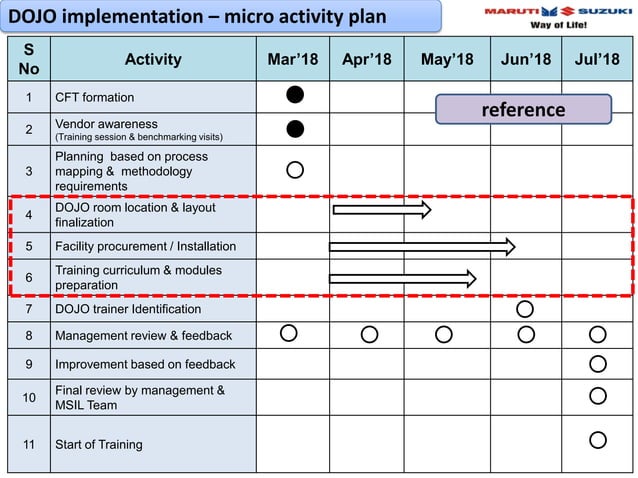 DOJO implementation – micro activity plan

MARUTI SUZUKI
Way of Life!

reference

| S No | Activity | Mar'18 | Apr'18 | May'18 | Jun'18 | Jul'18 |
|---|---|---|---|---|---|---|
| 1 | CFT formation | ● | | | | |
| 2 | Vendor awareness (Training session & benchmarking visits) | ● | | | | |
| 3 | Planning based on process mapping & methodology requirements | ○ | | | | |
| 4 | DOJO room location & layout finalization | | | | | |
| 5 | Facility procurement / Installation | | | | | |
| 6 | Training curriculum & modules preparation | | | | | |
| 7 | DOJO trainer Identification | | | | ○ | |
| 8 | Management review & feedback | ○ | ○ | ○ | ○ | ○ |
| 9 | Improvement based on feedback | | | | | ○ |
| 10 | Final review by management & MSIL Team | | | | | ○ |
| 11 | Start of Training | | | | | ○ |